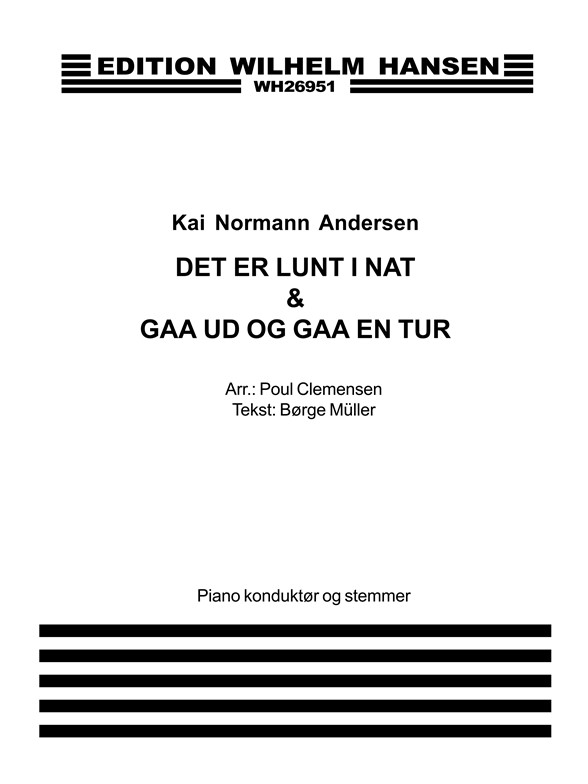 EDITION WILHELM HANSEN
WH26951

Kai Normann Andersen

DET ER LUNT I NAT
&
GAA UD OG GAA EN TUR

Arr.: Poul Clemensen
Tekst: Børge Müller

Piano konduktør og stemmer